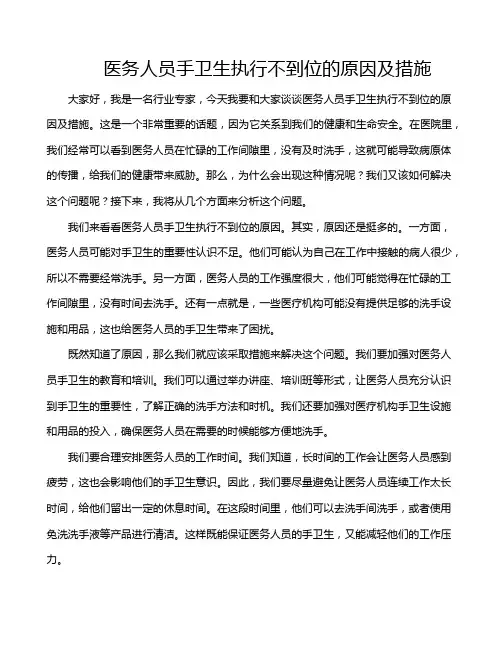 医务人员手卫生执行不到位的原因及措施

大家好，我是一名行业专家，今天我要和大家谈谈医务人员手卫生执行不到位的原因及措施。这是一个非常重要的话题，因为它关系到我们的健康和生命安全。在医院里，我们经常可以看到医务人员在忙碌的工作间隙里，没有及时洗手，这就可能导致病原体的传播，给我们的健康带来威胁。那么，为什么会出现这种情况呢？我们又该如何解决这个问题呢？接下来，我将从几个方面来分析这个问题。

我们来看看医务人员手卫生执行不到位的原因。其实，原因还是挺多的。一方面，医务人员可能对手卫生的重要性认识不足。他们可能认为自己在工作中接触的病人很少，所以不需要经常洗手。另一方面，医务人员的工作强度很大，他们可能觉得在忙碌的工作间隙里，没有时间去洗手。还有一点就是，一些医疗机构可能没有提供足够的洗手设施和用品，这也给医务人员的手卫生带来了困扰。

既然知道了原因，那么我们就应该采取措施来解决这个问题。我们要加强对医务人员手卫生的教育和培训。我们可以通过举办讲座、培训班等形式，让医务人员充分认识到手卫生的重要性，了解正确的洗手方法和时机。我们还要加强对医疗机构手卫生设施和用品的投入，确保医务人员在需要的时候能够方便地洗手。

我们要合理安排医务人员的工作时间。我们知道，长时间的工作会让医务人员感到疲劳，这也会影响他们的手卫生意识。因此，我们要尽量避免让医务人员连续工作太长时间，给他们留出一定的休息时间。在这段时间里，他们可以去洗手间洗手，或者使用免洗洗手液等产品进行清洁。这样既能保证医务人员的手卫生，又能减轻他们的工作压力。